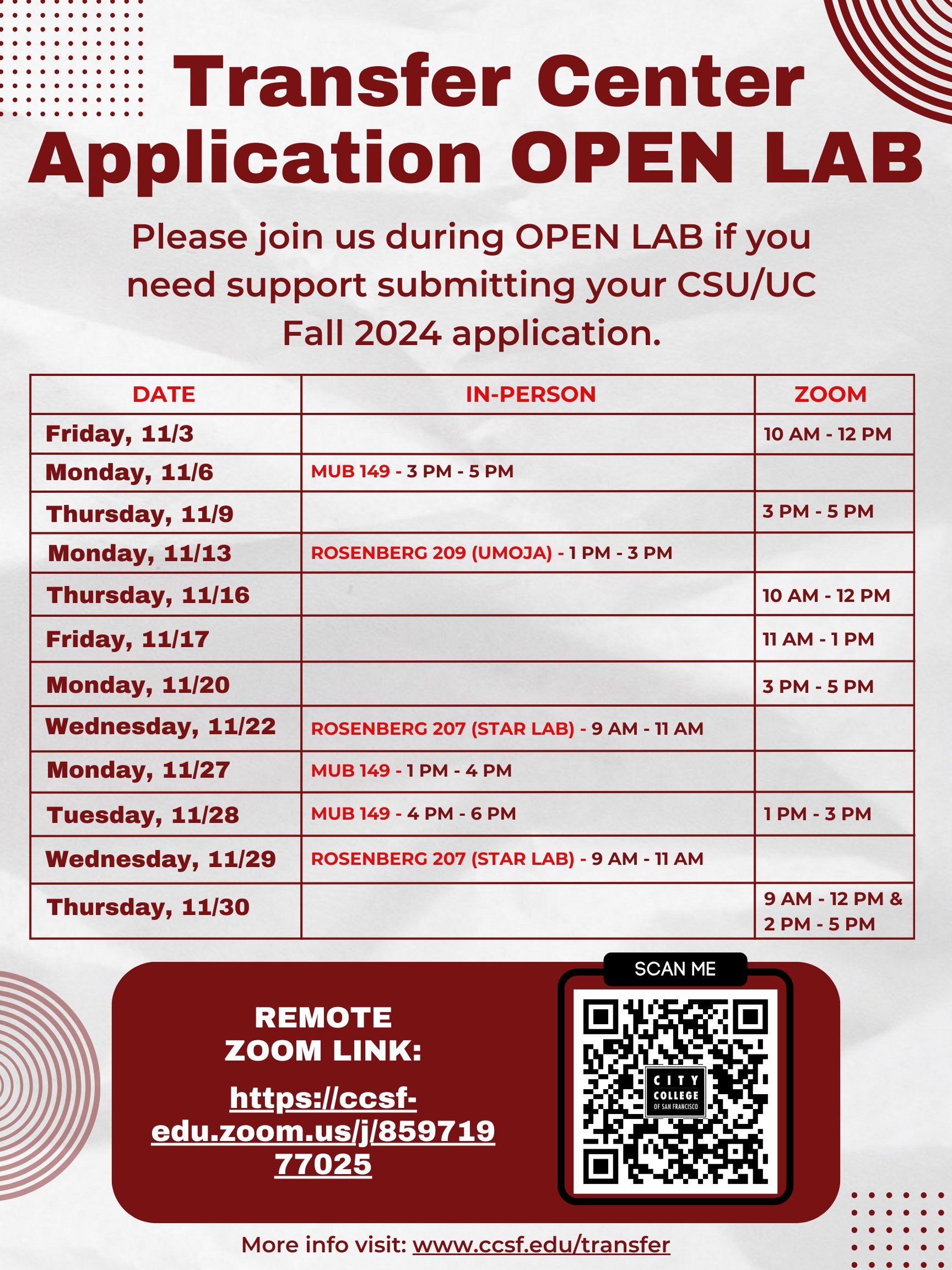 Transfer Center Application OPEN LAB

Please join us during OPEN LAB if you need support submitting your CSU/UC Fall 2024 application.

| DATE | IN-PERSON | ZOOM |
|---|---|---|
| Friday, 11/3 | | 10 AM - 12 PM |
| Monday, 11/6 | MUB 149 - 3 PM - 5 PM | |
| Thursday, 11/9 | | 3 PM - 5 PM |
| Monday, 11/13 | ROSENBERG 209 (UMOJA) - 1 PM - 3 PM | |
| Thursday, 11/16 | | 10 AM - 12 PM |
| Friday, 11/17 | | 11 AM - 1 PM |
| Monday, 11/20 | | 3 PM - 5 PM |
| Wednesday, 11/22 | ROSENBERG 207 (STAR LAB) - 9 AM - 11 AM | |
| Monday, 11/27 | MUB 149 - 1 PM - 4 PM | |
| Tuesday, 11/28 | MUB 149 - 4 PM - 6 PM | 1 PM - 3 PM |
| Wednesday, 11/29 | ROSENBERG 207 (STAR LAB) - 9 AM - 11 AM | |
| Thursday, 11/30 | | 9 AM - 12 PM & 2 PM - 5 PM |

REMOTE ZOOM LINK:

https://ccsf-edu.zoom.us/j/85971977025

SCAN ME

CITY COLLEGE OF SAN FRANCISCO

More info visit: www.ccsf.edu/transfer